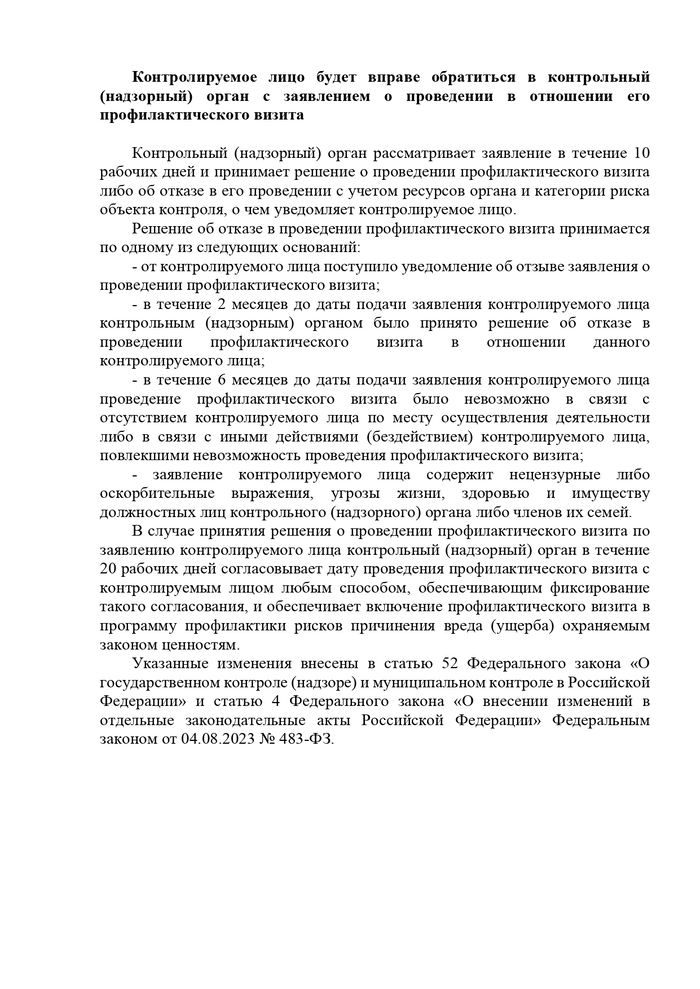 Контролируемое лицо будет вправе обратиться в контрольный (надзорный) орган с заявлением о проведении в отношении его профилактического визита

Контрольный (надзорный) орган рассматривает заявление в течение 10 рабочих дней и принимает решение о проведении профилактического визита либо об отказе в его проведении с учетом ресурсов органа и категории риска объекта контроля, о чем уведомляет контролируемое лицо.

Решение об отказе в проведении профилактического визита принимается по одному из следующих оснований:

- от контролируемого лица поступило уведомление об отзыве заявления о проведении профилактического визита;

- в течение 2 месяцев до даты подачи заявления контролируемого лица контрольным (надзорным) органом было принято решение об отказе в проведении профилактического визита в отношении данного контролируемого лица;

- в течение 6 месяцев до даты подачи заявления контролируемого лица проведение профилактического визита было невозможно в связи с отсутствием контролируемого лица по месту осуществления деятельности либо в связи с иными действиями (бездействием) контролируемого лица, повлекшими невозможность проведения профилактического визита;

- заявление контролируемого лица содержит нецензурные либо оскорбительные выражения, угрозы жизни, здоровью и имуществу должностных лиц контрольного (надзорного) органа либо членов их семей.

В случае принятия решения о проведении профилактического визита по заявлению контролируемого лица контрольный (надзорный) орган в течение 20 рабочих дней согласовывает дату проведения профилактического визита с контролируемым лицом любым способом, обеспечивающим фиксирование такого согласования, и обеспечивает включение профилактического визита в программу профилактики рисков причинения вреда (ущерба) охраняемым законом ценностям.

Указанные изменения внесены в статью 52 Федерального закона «О государственном контроле (надзоре) и муниципальном контроле в Российской Федерации» и статью 4 Федерального закона «О внесении изменений в отдельные законодательные акты Российской Федерации» Федеральным законом от 04.08.2023 № 483-ФЗ.